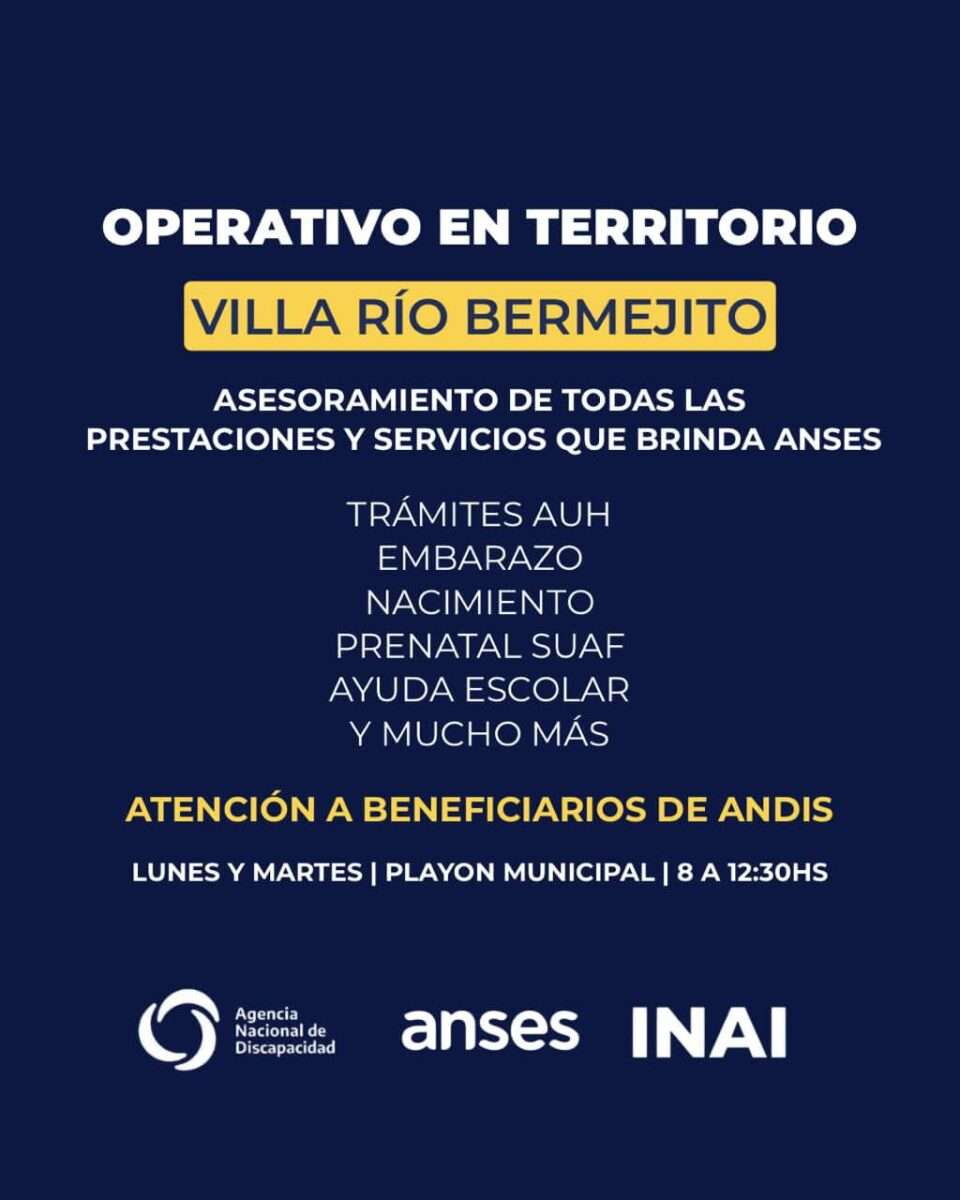 OPERATIVO EN TERRITORIO

VILLA RÍO BERMEJITO

ASESORAMIENTO DE TODAS LAS PRESTACIONES Y SERVICIOS QUE BRINDA ANSES

TRÁMITES AUH
EMBARAZO
NACIMIENTO
PRENATAL SUAF
AYUDA ESCOLAR
Y MUCHO MÁS

ATENCIÓN A BENEFICIARIOS DE ANDIS

LUNES Y MARTES | PLAYON MUNICIPAL | 8 A 12:30HS

Agencia Nacional de Discapacidad

anses

INAI